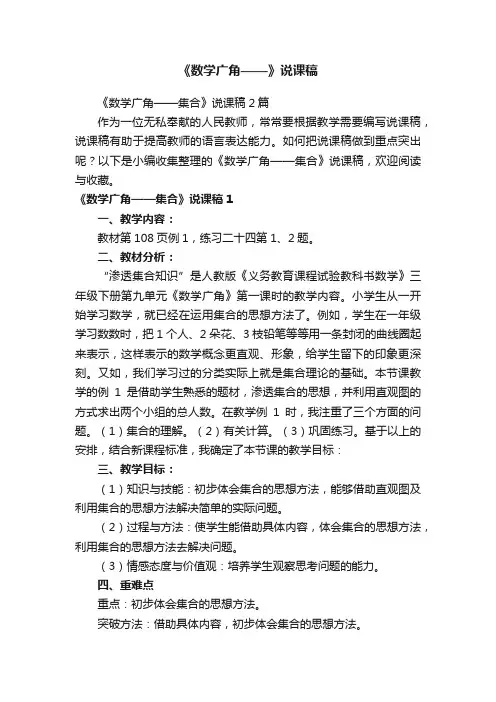 《数学广角——》说课稿

《数学广角——集合》说课稿 2 篇

作为一位无私奉献的人民教师，常常要根据教学需要编写说课稿，说课稿有助于提高教师的语言表达能力。如何把说课稿做到重点突出呢？以下是小编收集整理的《数学广角——集合》说课稿，欢迎阅读与收藏。

《数学广角——集合》说课稿 1

一、教学内容：

教材第 108 页例 1，练习二十四第 1、2 题。

二、教材分析：

“渗透集合知识”是人教版《义务教育课程试验教科书数学》三年级下册第九单元《数学广角》第一课时的教学内容。小学生从一开始学习数学，就已经在运用集合的思想方法了。例如，学生在一年级学习数数时，把 1 个人、2 朵花、3 枝铅笔等等用一条封闭的曲线圈起来表示，这样表示的数学概念更直观、形象，给学生留下的印象更深刻。又如，我们学习过的分类实际上就是集合理论的基础。本节课教学的例 1 是借助学生熟悉的题材，渗透集合的思想，并利用直观图的方式求出两个小组的总人数。在教学例 1 时，我注重了三个方面的问题。（1）集合的理解。（2）有关计算。（3）巩固练习。基于以上的安排，结合新课程标准，我确定了本节课的教学目标：

三、教学目标：

（1）知识与技能：初步体会集合的思想方法，能够借助直观图及利用集合的思想方法解决简单的实际问题。

（2）过程与方法：使学生能借助具体内容，体会集合的思想方法，利用集合的思想方法去解决问题。

（3）情感态度与价值观：培养学生观察思考问题的能力。

四、重难点

重点：初步体会集合的思想方法。

突破方法：借助具体内容，初步体会集合的思想方法。